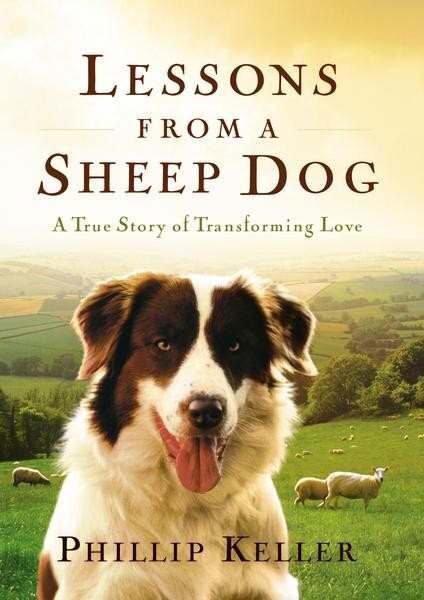 LESSONS
FROM A
SHEEP DOG

A True Story of Transforming Love

PHILLIP KELLER